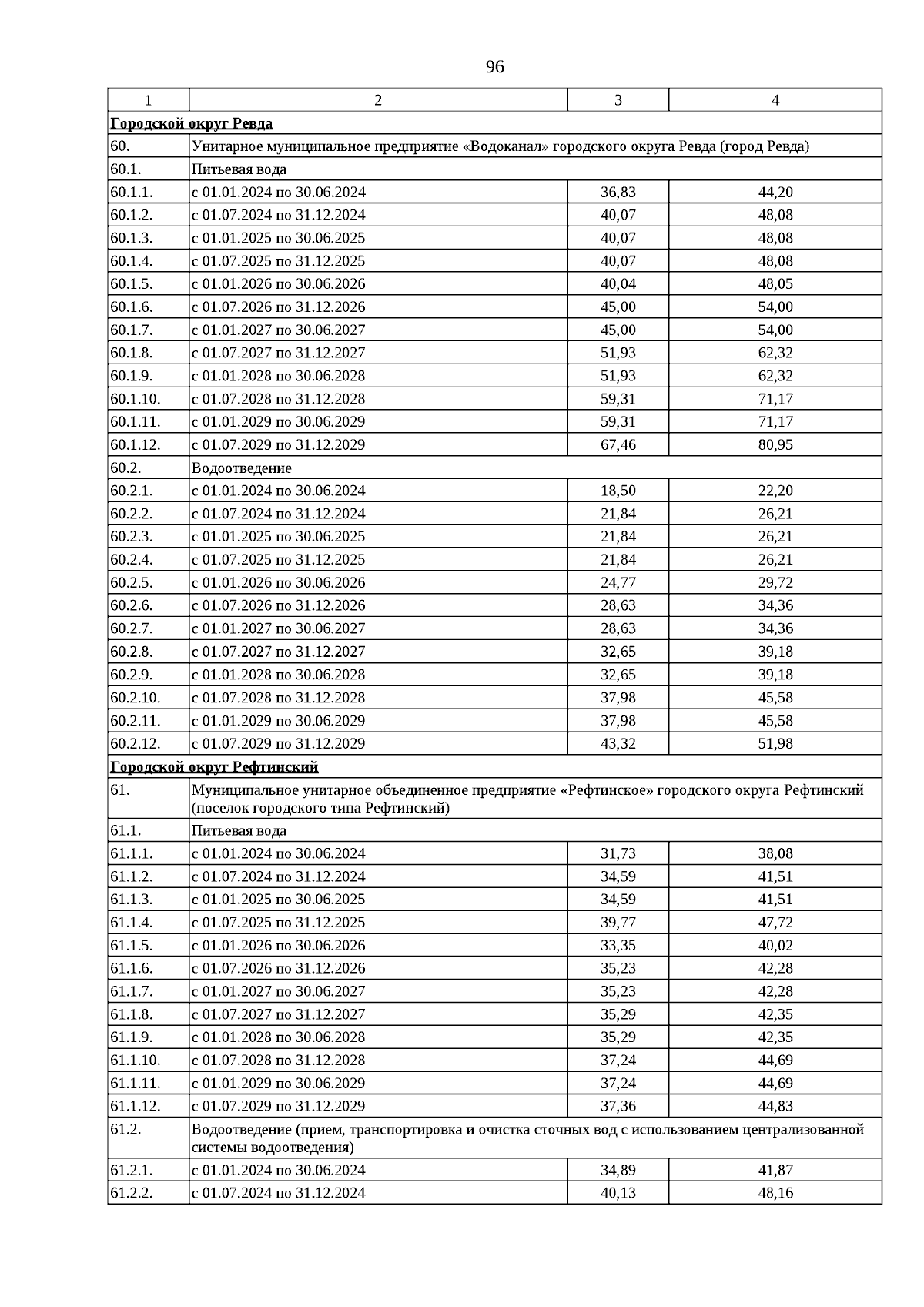 96

| 1 | 2 | 3 | 4 |
|---|---|---|---|
| Городской округ Ревда | | | |
| 60. | Унитарное муниципальное предприятие «Водоканал» городского округа Ревда (город Ревда) | | |
| 60.1. | Питьевая вода | | |
| 60.1.1. | с 01.01.2024 по 30.06.2024 | 36,83 | 44,20 |
| 60.1.2. | с 01.07.2024 по 31.12.2024 | 40,07 | 48,08 |
| 60.1.3. | с 01.01.2025 по 30.06.2025 | 40,07 | 48,08 |
| 60.1.4. | с 01.07.2025 по 31.12.2025 | 40,07 | 48,08 |
| 60.1.5. | с 01.01.2026 по 30.06.2026 | 40,04 | 48,05 |
| 60.1.6. | с 01.07.2026 по 31.12.2026 | 45,00 | 54,00 |
| 60.1.7. | с 01.01.2027 по 30.06.2027 | 45,00 | 54,00 |
| 60.1.8. | с 01.07.2027 по 31.12.2027 | 51,93 | 62,32 |
| 60.1.9. | с 01.01.2028 по 30.06.2028 | 51,93 | 62,32 |
| 60.1.10. | с 01.07.2028 по 31.12.2028 | 59,31 | 71,17 |
| 60.1.11. | с 01.01.2029 по 30.06.2029 | 59,31 | 71,17 |
| 60.1.12. | с 01.07.2029 по 31.12.2029 | 67,46 | 80,95 |
| 60.2. | Водоотведение | | |
| 60.2.1. | с 01.01.2024 по 30.06.2024 | 18,50 | 22,20 |
| 60.2.2. | с 01.07.2024 по 31.12.2024 | 21,84 | 26,21 |
| 60.2.3. | с 01.01.2025 по 30.06.2025 | 21,84 | 26,21 |
| 60.2.4. | с 01.07.2025 по 31.12.2025 | 21,84 | 26,21 |
| 60.2.5. | с 01.01.2026 по 30.06.2026 | 24,77 | 29,72 |
| 60.2.6. | с 01.07.2026 по 31.12.2026 | 28,63 | 34,36 |
| 60.2.7. | с 01.01.2027 по 30.06.2027 | 28,63 | 34,36 |
| 60.2.8. | с 01.07.2027 по 31.12.2027 | 32,65 | 39,18 |
| 60.2.9. | с 01.01.2028 по 30.06.2028 | 32,65 | 39,18 |
| 60.2.10. | с 01.07.2028 по 31.12.2028 | 37,98 | 45,58 |
| 60.2.11. | с 01.01.2029 по 30.06.2029 | 37,98 | 45,58 |
| 60.2.12. | с 01.07.2029 по 31.12.2029 | 43,32 | 51,98 |
| Городской округ Рефтинский | | | |
| 61. | Муниципальное унитарное объединенное предприятие «Рефтинское» городского округа Рефтинский (поселок городского типа Рефтинский) | | |
| 61.1. | Питьевая вода | | |
| 61.1.1. | с 01.01.2024 по 30.06.2024 | 31,73 | 38,08 |
| 61.1.2. | с 01.07.2024 по 31.12.2024 | 34,59 | 41,51 |
| 61.1.3. | с 01.01.2025 по 30.06.2025 | 34,59 | 41,51 |
| 61.1.4. | с 01.07.2025 по 31.12.2025 | 39,77 | 47,72 |
| 61.1.5. | с 01.01.2026 по 30.06.2026 | 33,35 | 40,02 |
| 61.1.6. | с 01.07.2026 по 31.12.2026 | 35,23 | 42,28 |
| 61.1.7. | с 01.01.2027 по 30.06.2027 | 35,23 | 42,28 |
| 61.1.8. | с 01.07.2027 по 31.12.2027 | 35,29 | 42,35 |
| 61.1.9. | с 01.01.2028 по 30.06.2028 | 35,29 | 42,35 |
| 61.1.10. | с 01.07.2028 по 31.12.2028 | 37,24 | 44,69 |
| 61.1.11. | с 01.01.2029 по 30.06.2029 | 37,24 | 44,69 |
| 61.1.12. | с 01.07.2029 по 31.12.2029 | 37,36 | 44,83 |
| 61.2. | Водоотведение (прием, транспортировка и очистка сточных вод с использованием централизованной системы водоотведения) | | |
| 61.2.1. | с 01.01.2024 по 30.06.2024 | 34,89 | 41,87 |
| 61.2.2. | с 01.07.2024 по 31.12.2024 | 40,13 | 48,16 |